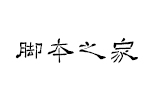 脚本之家